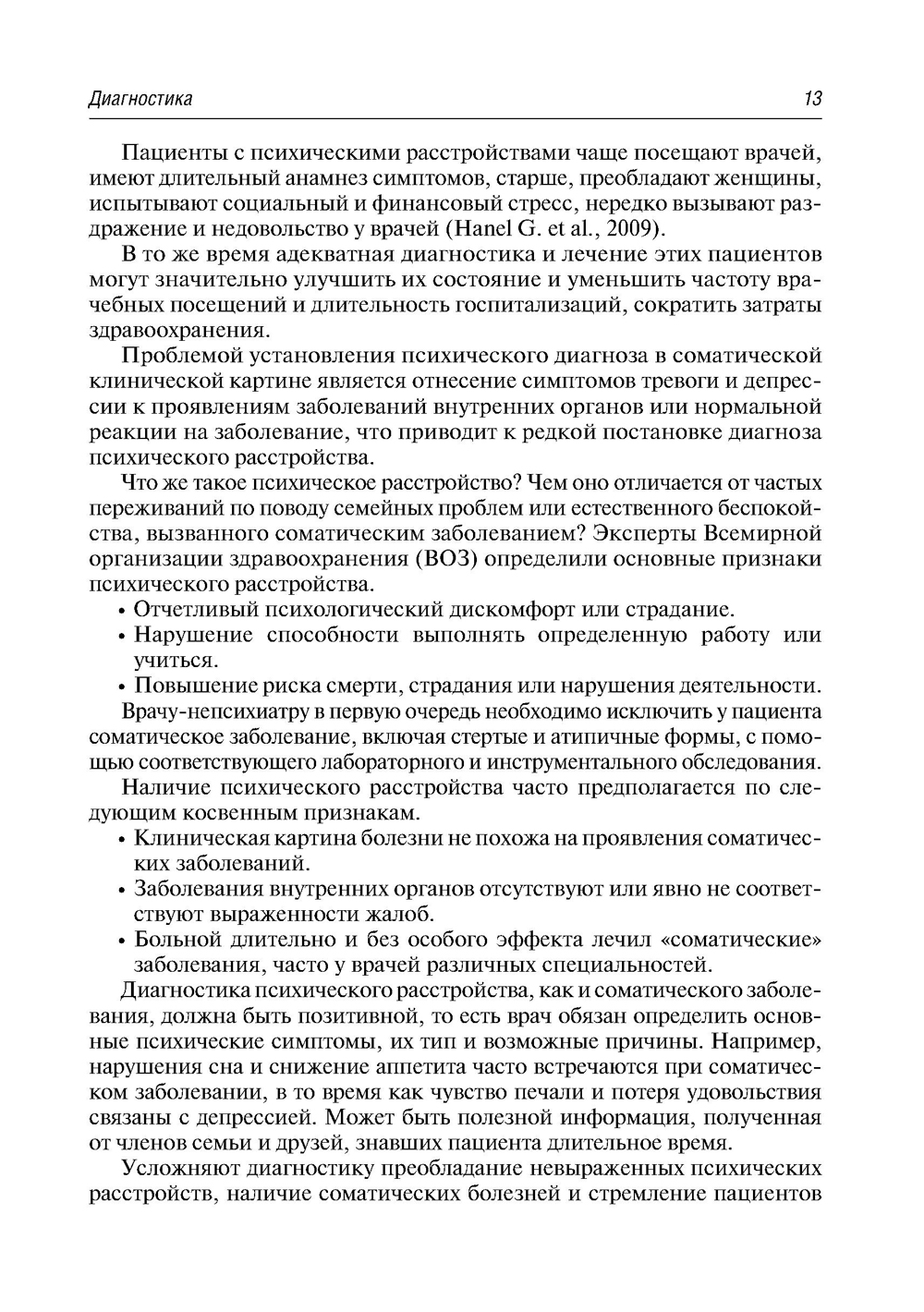 Диагностика 13

Пациенты с психическими расстройствами чаще посещают врачей, имеют длительный анамнез симптомов, старше, преобладают женщины, испытывают социальный и финансовый стресс, нередко вызывают раздражение и недовольство у врачей (Hanel G. et al., 2009).

В то же время адекватная диагностика и лечение этих пациентов могут значительно улучшить их состояние и уменьшить частоту врачебных посещений и длительность госпитализаций, сократить затраты здравоохранения.

Проблемой установления психического диагноза в соматической клинической картине является отнесение симптомов тревоги и депрессии к проявлениям заболеваний внутренних органов или нормальной реакции на заболевание, что приводит к редкой постановке диагноза психического расстройства.

Что же такое психическое расстройство? Чем оно отличается от частых переживаний по поводу семейных проблем или естественного беспокойства, вызванного соматическим заболеванием? Эксперты Всемирной организации здравоохранения (ВОЗ) определили основные признаки психического расстройства.

• Отчетливый психологический дискомфорт или страдание.
• Нарушение способности выполнять определенную работу или учиться.
• Повышение риска смерти, страдания или нарушения деятельности.

Врачу-непсихиатру в первую очередь необходимо исключить у пациента соматическое заболевание, включая стертые и атипичные формы, с помощью соответствующего лабораторного и инструментального обследования.

Наличие психического расстройства часто предполагается по следующим косвенным признакам.

• Клиническая картина болезни не похожа на проявления соматических заболеваний.
• Заболевания внутренних органов отсутствуют или явно не соответствуют выраженности жалоб.
• Больной длительно и без особого эффекта лечил «соматические» заболевания, часто у врачей различных специальностей.

Диагностика психического расстройства, как и соматического заболевания, должна быть позитивной, то есть врач обязан определить основные психические симптомы, их тип и возможные причины. Например, нарушения сна и снижение аппетита часто встречаются при соматическом заболевании, в то время как чувство печали и потеря удовольствия связаны с депрессией. Может быть полезной информация, полученная от членов семьи и друзей, знавших пациента длительное время.

Усложняют диагностику преобладание невыраженных психических расстройств, наличие соматических болезней и стремление пациентов